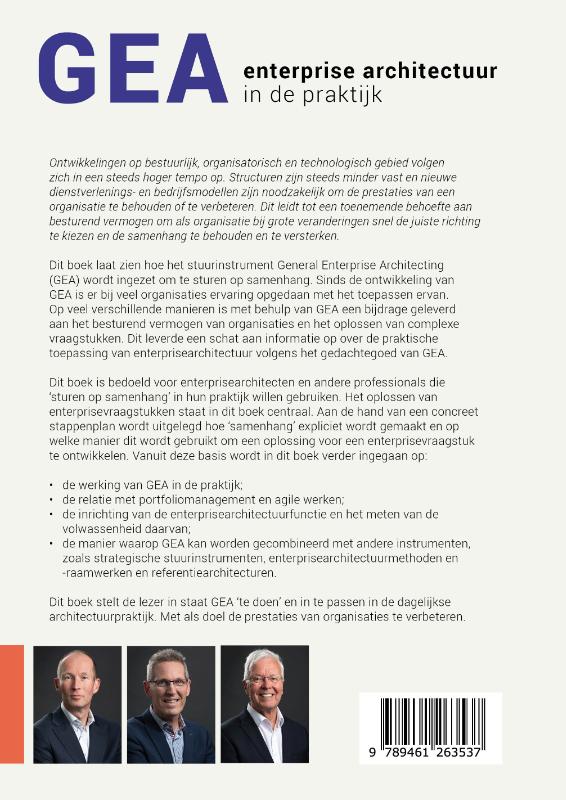 GEA enterprise architectuur in de praktijk

Ontwikkelingen op bestuurlijk, organisatorisch en technologisch gebied volgen zich in een steeds hoger tempo op. Structuren zijn steeds minder vast en nieuwe dienstverlenings- en bedrijfsmodellen zijn noodzakelijk om de prestaties van een organisatie te behouden of te verbeteren. Dit leidt tot een toenemende behoefte aan besturend vermogen om als organisatie bij grote veranderingen snel de juiste richting te kiezen en de samenhang te behouden en te versterken.

Dit boek laat zien hoe het stuurinstrument General Enterprise Architecting (GEA) wordt ingezet om te sturen op samenhang. Sinds de ontwikkeling van GEA is er bij veel organisaties ervaring opgedaan met het toepassen ervan. Op veel verschillende manieren is met behulp van GEA een bijdrage geleverd aan het besturend vermogen van organisaties en het oplossen van complexe vraagstukken. Dit leverde een schat aan informatie op over de praktische toepassing van enterprisearchitectuur volgens het gedachtegoed van GEA.

Dit boek is bedoeld voor enterprisearchitecten en andere professionals die 'sturen op samenhang' in hun praktijk willen gebruiken. Het oplossen van enterprisevraagstukken staat in dit boek centraal. Aan de hand van een concreet stappenplan wordt uitgelegd hoe 'samenhang' expliciet wordt gemaakt en op welke manier dit wordt gebruikt om een oplossing voor een enterprisevraagstuk te ontwikkelen. Vanuit deze basis wordt in dit boek verder ingegaan op:

• de werking van GEA in de praktijk;
• de relatie met portfoliomanagement en agile werken;
• de inrichting van de enterprisearchitectuurfunctie en het meten van de volwassenheid daarvan;
• de manier waarop GEA kan worden gecombineerd met andere instrumenten, zoals strategische stuurinstrumenten, enterprisearchitectuurmethoden en -raamwerken en referentiearchitecturen.

Dit boek stelt de lezer in staat GEA 'te doen' en in te passen in de dagelijkse architectuurpraktijk. Met als doel de prestaties van organisaties te verbeteren.

9 789461 263537